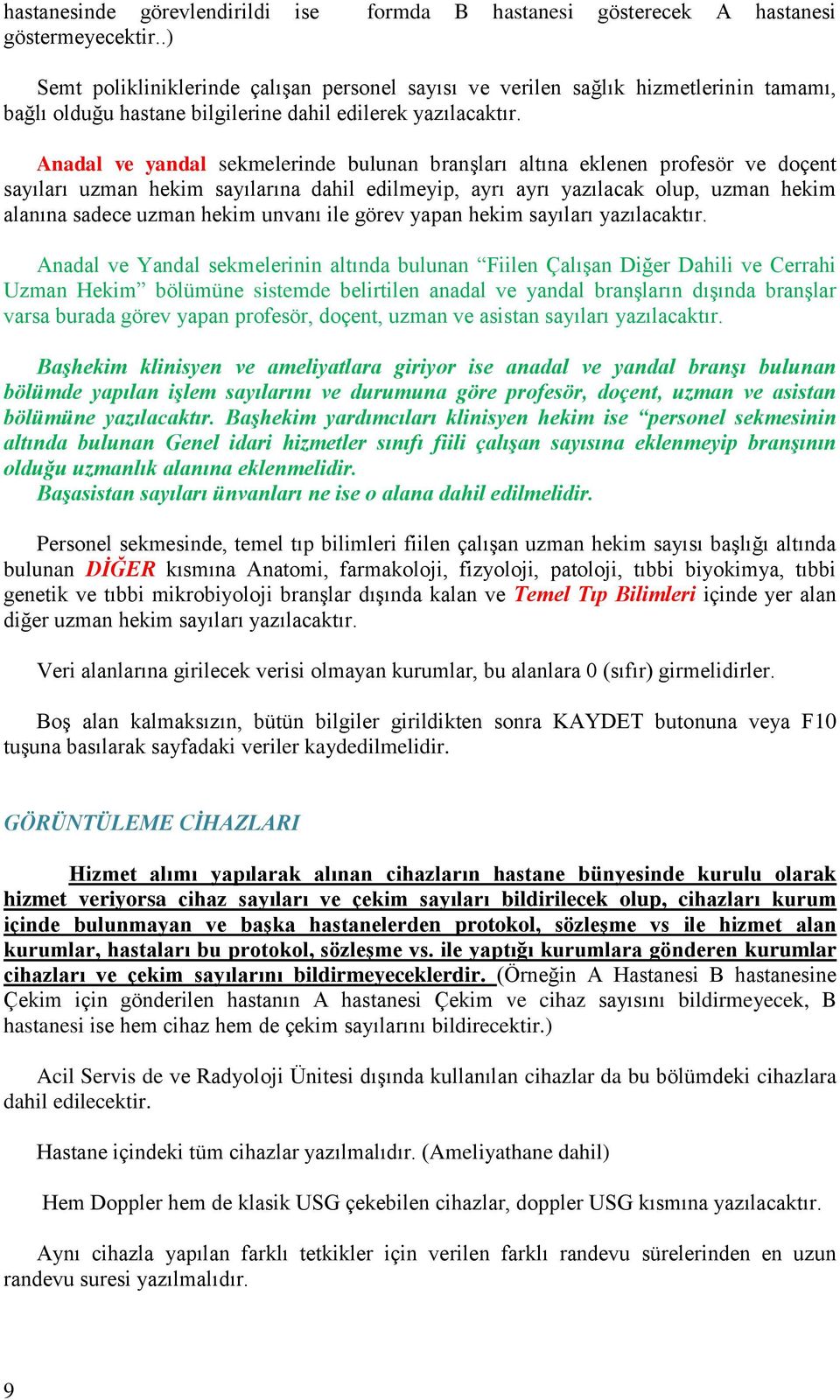 hastanesinde görevlendirildi ise formda B hastanesi gösterecek A hastanesi göstermeyecektir..)

Semt polikliniklerinde çalışan personel sayısı ve verilen sağlık hizmetlerinin tamamı, bağlı olduğu hastane bilgilerine dahil edilerek yazılacaktır.

Anadal ve yandal sekmelerinde bulunan branşları altına eklenen profesör ve doçent sayıları uzman hekim sayılarına dahil edilmeyip, ayrı ayrı yazılacak olup, uzman hekim alanına sadece uzman hekim unvanı ile görev yapan hekim sayıları yazılacaktır.

Anadal ve Yandal sekmelerinin altında bulunan “Fiilen Çalışan Diğer Dahili ve Cerrahi Uzman Hekim” bölümüne sistemde belirtilen anadal ve yandal branşların dışında branşlar varsa burada görev yapan profesör, doçent, uzman ve asistan sayıları yazılacaktır.

Başhekim klinisyen ve ameliyatlara giriyor ise anadal ve yandal branşı bulunan bölümde yapılan işlem sayılarını ve durumuna göre profesör, doçent, uzman ve asistan bölümüne yazılacaktır. Başhekim yardımcıları klinisyen hekim ise “personel sekmesinin altında bulunan Genel idari hizmetler sınıfı fiili çalışan sayısına eklenmeyip branşının olduğu uzmanlık alanına eklenmelidir.
Başasistan sayıları ünvanları ne ise o alana dahil edilmelidir.

Personel sekmesinde, temel tıp bilimleri fiilen çalışan uzman hekim sayısı başlığı altında bulunan DİĞER kısmına Anatomi, farmakoloji, fizyoloji, patoloji, tıbbi biyokimya, tıbbi genetik ve tıbbi mikrobiyoloji branşlar dışında kalan ve Temel Tıp Bilimleri içinde yer alan diğer uzman hekim sayıları yazılacaktır.

Veri alanlarına girilecek verisi olmayan kurumlar, bu alanlara 0 (sıfır) girmelidirler.

Boş alan kalmaksızın, bütün bilgiler girildikten sonra KAYDET butonuna veya F10 tuşuna basılarak sayfadaki veriler kaydedilmelidir.

GÖRÜNTÜLEME CİHAZLARI

Hizmet alımı yapılarak alınan cihazların hastane bünyesinde kurulu olarak hizmet veriyorsa cihaz sayıları ve çekim sayıları bildirilecek olup, cihazları kurum içinde bulunmayan ve başka hastanelerden protokol, sözleşme vs ile hizmet alan kurumlar, hastaları bu protokol, sözleşme vs. ile yaptığı kurumlara gönderen kurumlar cihazları ve çekim sayılarını bildirmeyeceklerdir. (Örneğin A Hastanesi B hastanesine Çekim için gönderilen hastanın A hastanesi Çekim ve cihaz sayısını bildirmeyecek, B hastanesi ise hem cihaz hem de çekim sayılarını bildirecektir.)

Acil Servis de ve Radyoloji Ünitesi dışında kullanılan cihazlar da bu bölümdeki cihazlara dahil edilecektir.

Hastane içindeki tüm cihazlar yazılmalıdır. (Ameliyathane dahil)

Hem Doppler hem de klasik USG çekebilen cihazlar, doppler USG kısmına yazılacaktır.

Aynı cihazla yapılan farklı tetkikler için verilen farklı randevu sürelerinden en uzun randevu suresi yazılmalıdır.

9